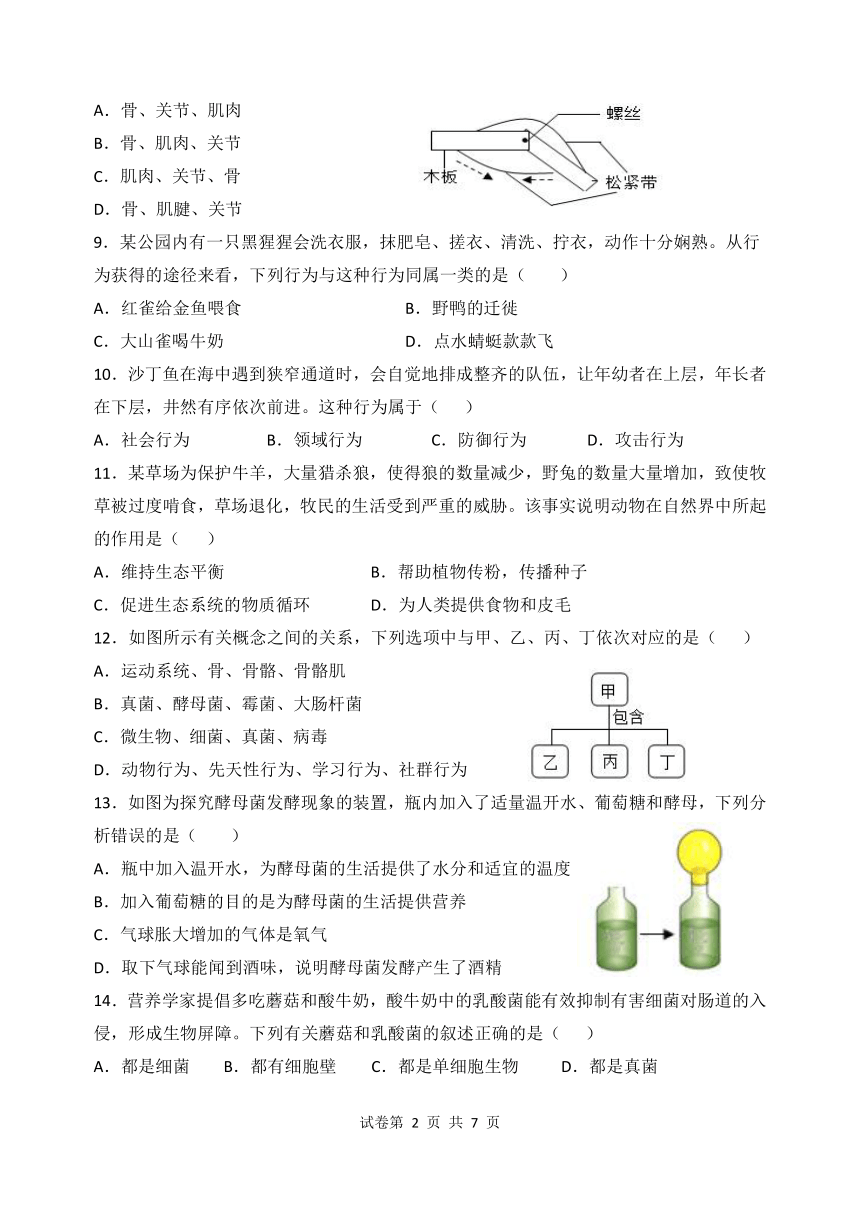 A．骨、关节、肌肉
B．骨、肌肉、关节
C．肌肉、关节、骨
D．骨、肌腱、关节

螺丝
木板
松紧带

9．某公园内有一只黑猩猩会洗衣服，抹肥皂、搓衣、清洗、拧衣，动作十分娴熟。从行为获得的途径来看，下列行为与这种行为同属一类的是（　　）
A．红雀给金鱼喂食　　B．野鸭的迁徙
C．大山雀喝牛奶　　D．点水蜻蜓款款飞

10．沙丁鱼在海中遇到狭窄通道时，会自觉地排成整齐的队伍，让年幼者在上层，年长者在下层，井然有序依次前进。这种行为属于（　　）
A．社会行为　　B．领域行为　　C．防御行为　　D．攻击行为

11．某草场为保护牛羊，大量猎杀狼，使得狼的数量减少，野兔的数量大量增加，致使牧草被过度啃食，草场退化，牧民的生活受到严重的威胁。该事实说明动物在自然界中所起的作用是（　　）
A．维持生态平衡　　B．帮助植物传粉，传播种子
C．促进生态系统的物质循环　　D．为人类提供食物和皮毛

12．如图所示有关概念之间的关系，下列选项中与甲、乙、丙、丁依次对应的是（　　）
A．运动系统、骨、骨骼、骨骼肌
B．真菌、酵母菌、霉菌、大肠杆菌
C．微生物、细菌、真菌、病毒
D．动物行为、先天性行为、学习行为、社群行为

甲
包含
乙　丙　丁

13．如图为探究酵母菌发酵现象的装置，瓶内加入了适量温开水、葡萄糖和酵母，下列分析错误的是（　　）
A．瓶中加入温开水，为酵母菌的生活提供了水分和适宜的温度
B．加入葡萄糖的目的是为酵母菌的生活提供营养
C．气球胀大增加的气体是氧气
D．取下气球能闻到酒味，说明酵母菌发酵产生了酒精

14．营养学家提倡多吃蘑菇和酸牛奶，酸牛奶中的乳酸菌能有效抑制有害细菌对肠道的入侵，形成生物屏障。下列有关蘑菇和乳酸菌的叙述正确的是（　　）
A．都是细菌　　B．都有细胞壁　　C．都是单细胞生物　　D．都是真菌

试卷第 2 页 共 7 页